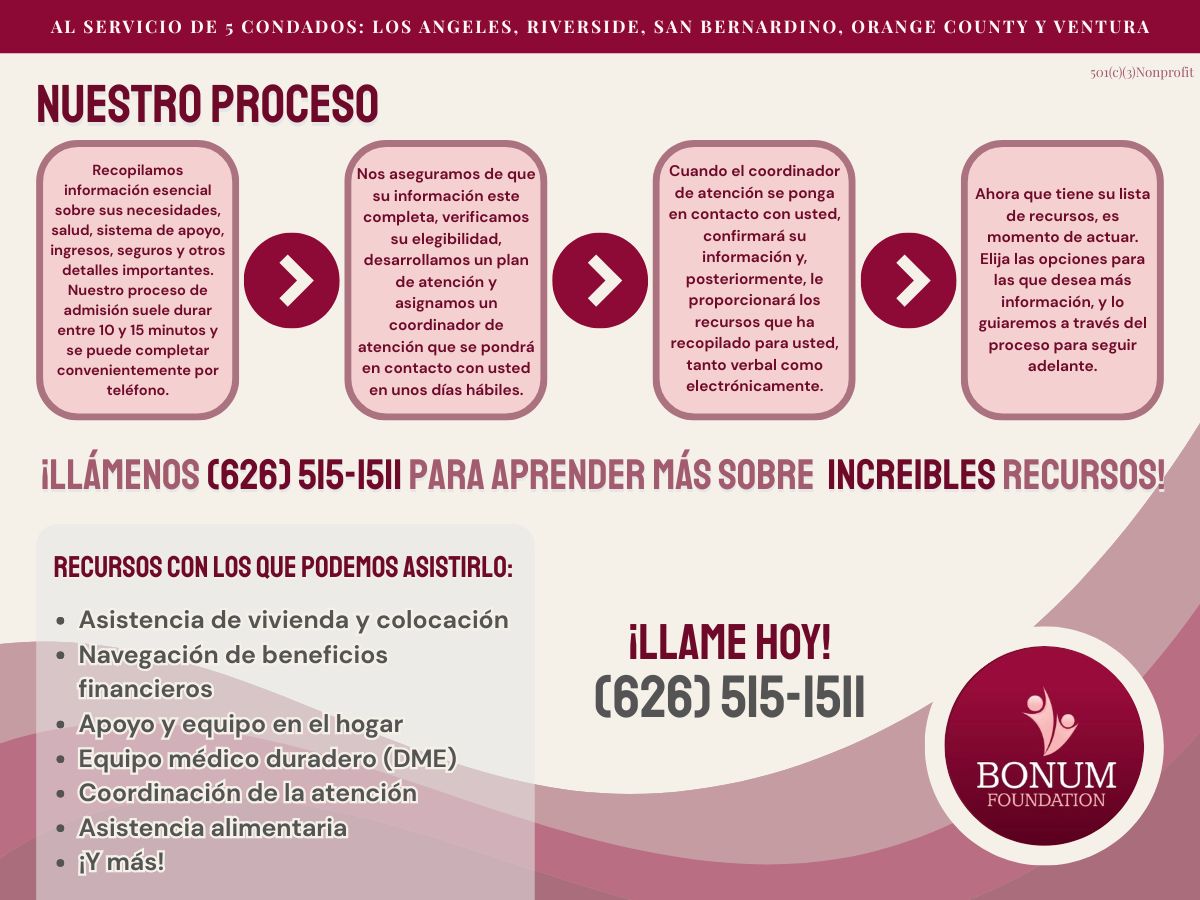 AL SERVICIO DE 5 CONDADOS: LOS ANGELES, RIVERSIDE, SAN BERNARDINO, ORANGE COUNTY Y VENTURA

501(c)(3)Nonprofit

NUESTRO PROCESO

Recopilamos información esencial sobre sus necesidades, salud, sistema de apoyo, ingresos, seguros y otros detalles importantes. Nuestro proceso de admisión suele durar entre 10 y 15 minutos y se puede completar convenientemente por teléfono.

Nos aseguramos de que su información este completa, verificamos su elegibilidad, desarrollamos un plan de atención y asignamos un coordinador de atención que se pondrá en contacto con usted en unos días hábiles.

Cuando el coordinador de atención se ponga en contacto con usted, confirmará su información y, posteriormente, le proporcionará los recursos que ha recopilado para usted, tanto verbal como electrónicamente.

Ahora que tiene su lista de recursos, es momento de actuar. Elija las opciones para las que desea más información, y lo guiaremos a través del proceso para seguir adelante.

¡LLÁMENOS (626) 515-1511 PARA APRENDER MÁS SOBRE INCREIBLES RECURSOS!

RECURSOS CON LOS QUE PODEMOS ASISTIRLO:

- Asistencia de vivienda y colocación
- Navegación de beneficios financieros
- Apoyo y equipo en el hogar
- Equipo médico duradero (DME)
- Coordinación de la atención
- Asistencia alimentaria
- ¡Y más!

¡LLAME HOY!
(626) 515-1511

BONUM
FOUNDATION